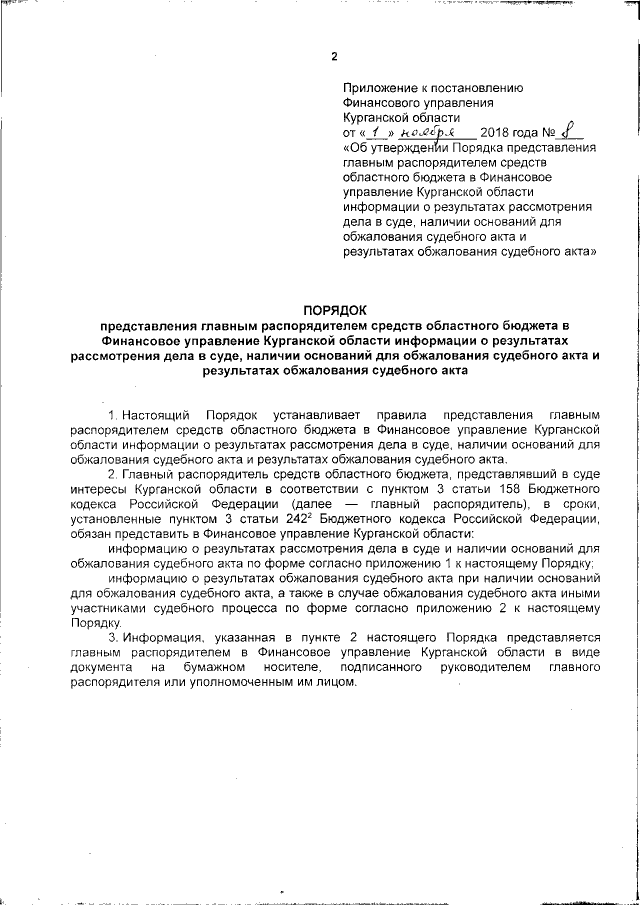 2

Приложение к постановлению Финансового управления Курганской области
от «1» ноября 2018 года № 8
«Об утверждении Порядка представления главным распорядителем средств областного бюджета в Финансовое управление Курганской области информации о результатах рассмотрения дела в суде, наличии оснований для обжалования судебного акта и результатах обжалования судебного акта»

ПОРЯДОК
представления главным распорядителем средств областного бюджета в Финансовое управление Курганской области информации о результатах рассмотрения дела в суде, наличии оснований для обжалования судебного акта и результатах обжалования судебного акта

1. Настоящий Порядок устанавливает правила представления главным распорядителем средств областного бюджета в Финансовое управление Курганской области информации о результатах рассмотрения дела в суде, наличии оснований для обжалования судебного акта и результатах обжалования судебного акта.

2. Главный распорядитель средств областного бюджета, представлявший в суде интересы Курганской области в соответствии с пунктом 3 статьи 158 Бюджетного кодекса Российской Федерации (далее — главный распорядитель), в сроки, установленные пунктом 3 статьи $242^2$ Бюджетного кодекса Российской Федерации, обязан представить в Финансовое управление Курганской области:

информацию о результатах рассмотрения дела в суде и наличии оснований для обжалования судебного акта по форме согласно приложению 1 к настоящему Порядку;

информацию о результатах обжалования судебного акта при наличии оснований для обжалования судебного акта, а также в случае обжалования судебного акта иными участниками судебного процесса по форме согласно приложению 2 к настоящему Порядку.

3. Информация, указанная в пункте 2 настоящего Порядка представляется главным распорядителем в Финансовое управление Курганской области в виде документа на бумажном носителе, подписанного руководителем главного распорядителя или уполномоченным им лицом.